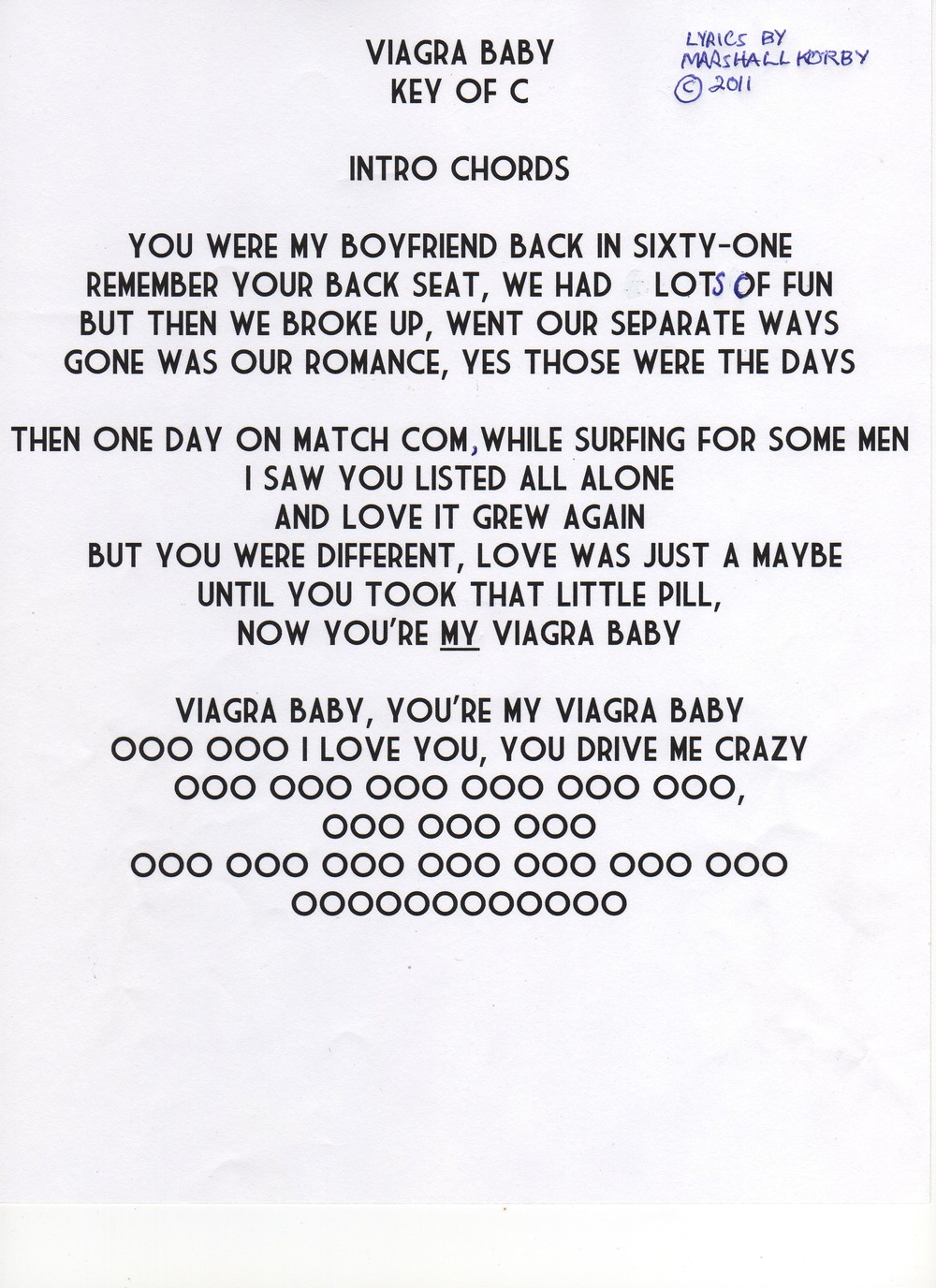 VIAGRA BABY
KEY OF C

LYRICS BY
MARSHALL KORBY
© 2011

INTRO CHORDS

YOU WERE MY BOYFRIEND BACK IN SIXTY-ONE
REMEMBER YOUR BACK SEAT, WE HAD LOTS OF FUN
BUT THEN WE BROKE UP, WENT OUR SEPARATE WAYS
GONE WAS OUR ROMANCE, YES THOSE WERE THE DAYS

THEN ONE DAY ON MATCH COM, WHILE SURFING FOR SOME MEN
I SAW YOU LISTED ALL ALONE
AND LOVE IT GREW AGAIN
BUT YOU WERE DIFFERENT, LOVE WAS JUST A MAYBE
UNTIL YOU TOOK THAT LITTLE PILL,
NOW YOU'RE MY VIAGRA BABY

VIAGRA BABY, YOU'RE MY VIAGRA BABY
OOO OOO I LOVE YOU, YOU DRIVE ME CRAZY
OOO OOO OOO OOO OOO OOO,
OOO OOO OOO
OOO OOO OOO OOO OOO OOO OOO
OOOOOOOOOOOO